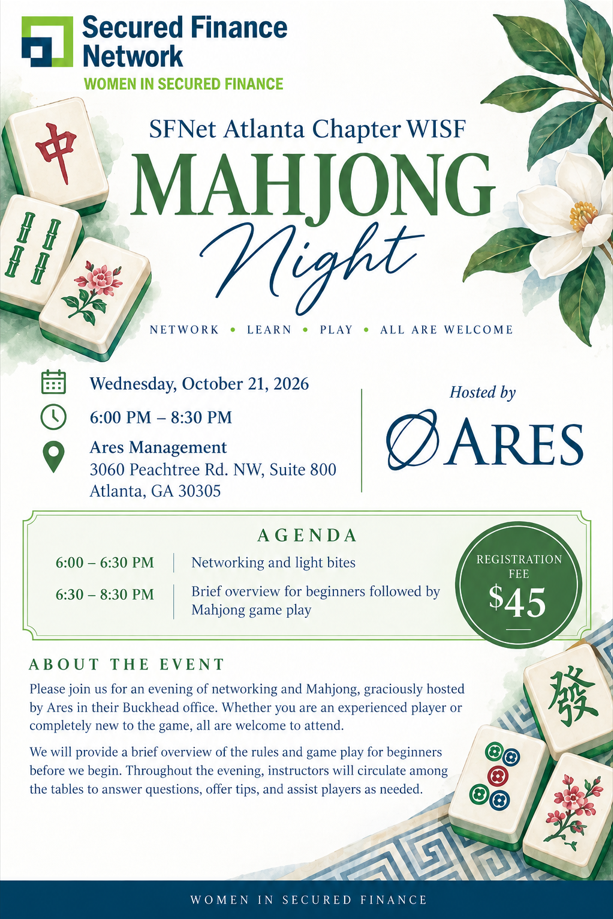 Secured Finance Network
WOMEN IN SECURED FINANCE

SFNet Atlanta Chapter WISF
MAHJONG
Night

NETWORK • LEARN • PLAY • ALL ARE WELCOME

Wednesday, October 21, 2026
6:00 PM – 8:30 PM
Ares Management
3060 Peachtree Rd. NW, Suite 800
Atlanta, GA 30305

Hosted by
ARES

AGENDA
6:00 – 6:30 PM Networking and light bites
6:30 – 8:30 PM Brief overview for beginners followed by Mahjong game play

REGISTRATION FEE
$45

ABOUT THE EVENT

Please join us for an evening of networking and Mahjong, graciously hosted by Ares in their Buckhead office. Whether you are an experienced player or completely new to the game, all are welcome to attend.

We will provide a brief overview of the rules and game play for beginners before we begin. Throughout the evening, instructors will circulate among the tables to answer questions, offer tips, and assist players as needed.

WOMEN IN SECURED FINANCE